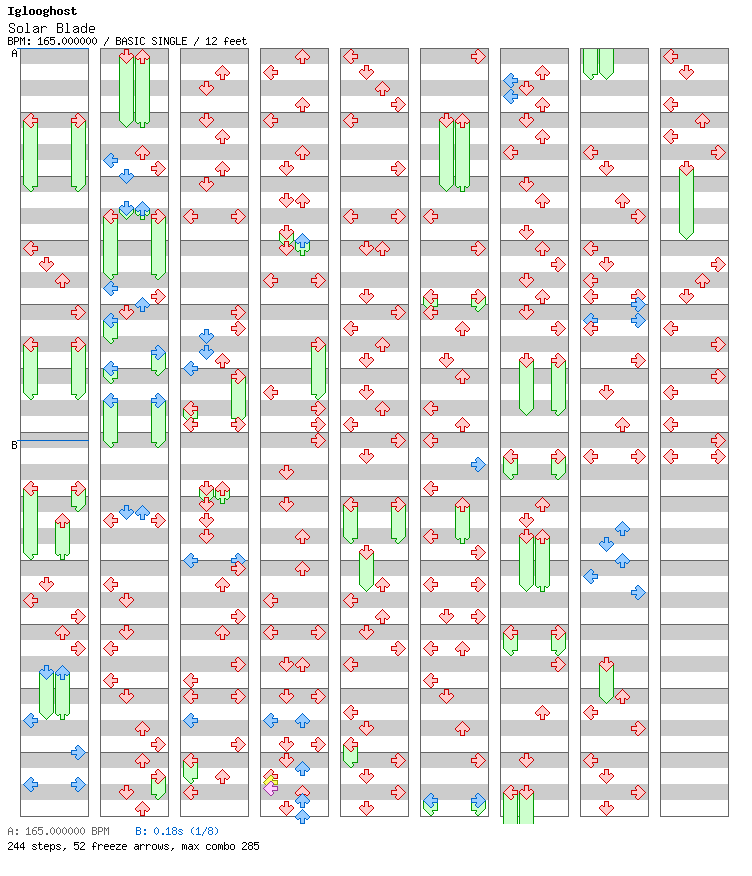 Iglooghost
Solar Blade
BPM: 165.000000 / BASIC SINGLE / 12 feet

A

B

A: 165.000000 BPM B: 0.18s (1/8)
244 steps, 52 freeze arrows, max combo 285